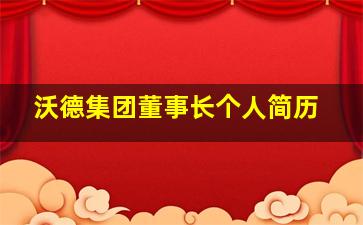 沃德集团董事长个人简历